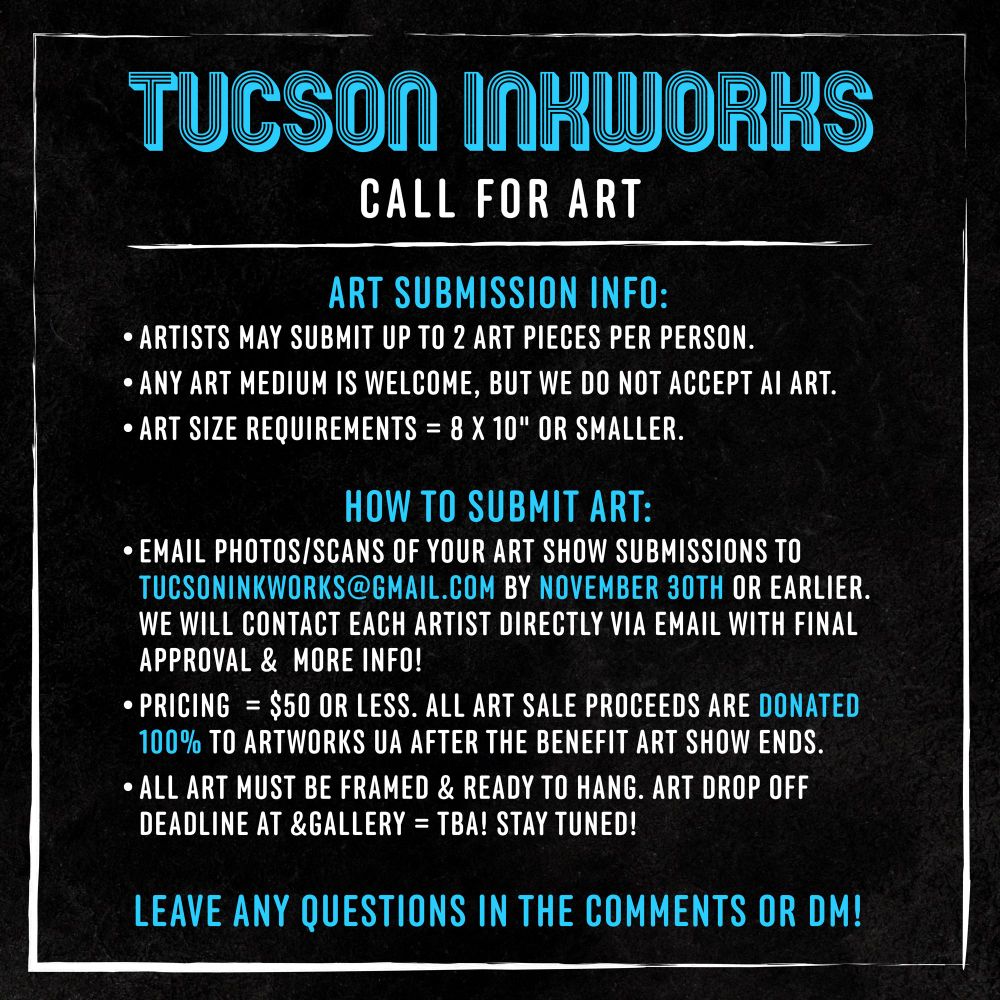 TUCSON INKWORKS
CALL FOR ART

ART SUBMISSION INFO:
• ARTISTS MAY SUBMIT UP TO 2 ART PIECES PER PERSON.
• ANY ART MEDIUM IS WELCOME, BUT WE DO NOT ACCEPT AI ART.
• ART SIZE REQUIREMENTS = 8 X 10" OR SMALLER.

HOW TO SUBMIT ART:
• EMAIL PHOTOS/SCANS OF YOUR ART SHOW SUBMISSIONS TO TUCSONINKWORKS@GMAIL.COM BY NOVEMBER 30TH OR EARLIER. WE WILL CONTACT EACH ARTIST DIRECTLY VIA EMAIL WITH FINAL APPROVAL & MORE INFO!
• PRICING = $50 OR LESS. ALL ART SALE PROCEEDS ARE DONATED 100% TO ARTWORKS UA AFTER THE BENEFIT ART SHOW ENDS.
• ALL ART MUST BE FRAMED & READY TO HANG. ART DROP OFF DEADLINE AT &GALLERY = TBA! STAY TUNED!

LEAVE ANY QUESTIONS IN THE COMMENTS OR DM!